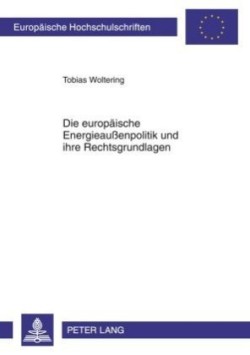 Europäische Hochschulschriften

Tobias Woltering

Die europäische Energieaußenpolitik und ihre Rechtsgrundlagen

PETER LANG